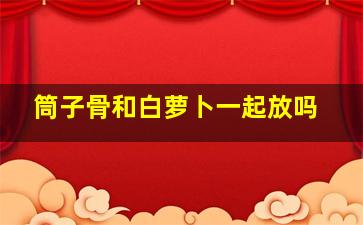 筒子骨和白萝卜一起放吗